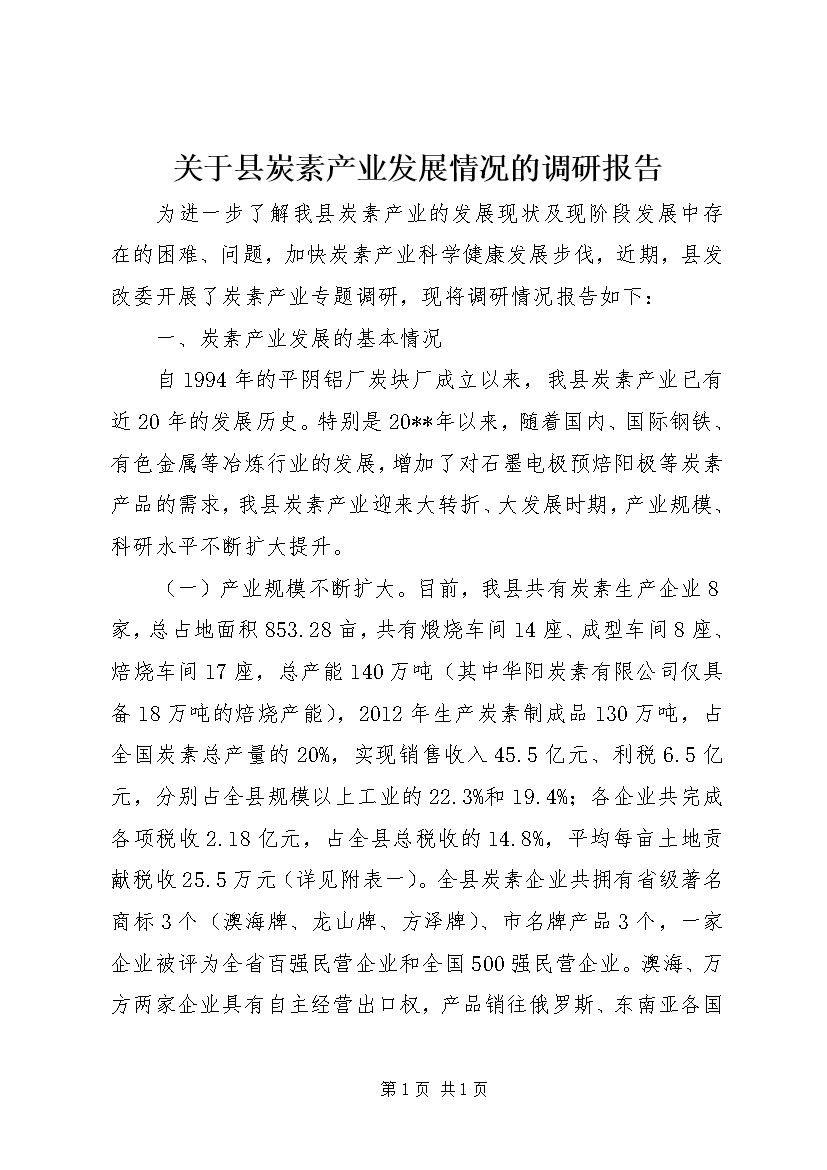 关于县炭素产业发展情况的调研报告

为进一步了解我县炭素产业的发展现状及现阶段发展中存在的困难、问题，加快炭素产业科学健康发展步伐，近期，县发改委开展了炭素产业专题调研，现将调研情况报告如下：

一、炭素产业发展的基本情况

自1994年的平阴铝厂炭块厂成立以来，我县炭素产业已有近20年的发展历史。特别是20**年以来，随着国内、国际钢铁、有色金属等冶炼行业的发展，增加了对石墨电极预焙阳极等炭素产品的需求，我县炭素产业迎来大转折、大发展时期，产业规模、科研水平不断扩大提升。

（一）产业规模不断扩大。目前，我县共有炭素生产企业8家，总占地面积853.28亩，共有煅烧车间14座、成型车间8座、焙烧车间17座，总产能140万吨（其中华阳炭素有限公司仅具备18万吨的焙烧产能），2012年生产炭素制成品130万吨，占全国炭素总产量的20%，实现销售收入45.5亿元、利税6.5亿元，分别占全县规模以上工业的22.3%和19.4%；各企业共完成各项税收2.18亿元，占全县总税收的14.8%，平均每亩土地贡献税收25.5万元（详见附表一）。全县炭素企业共拥有省级著名商标3个（澳海牌、龙山牌、方泽牌）、市名牌产品3个，一家企业被评为全省百强民营企业和全国500强民营企业。澳海、万方两家企业具有自主经营出口权，产品销往俄罗斯、东南亚各国

第1页 共1页